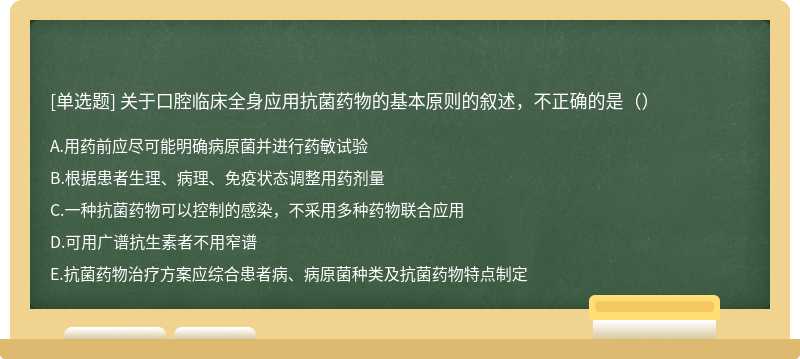 [单选题] 关于口腔临床全身应用抗菌药物的基本原则的叙述，不正确的是（）

A.用药前应尽可能明确病原菌并进行药敏试验

B.根据患者生理、病理、免疫状态调整用药剂量

C.一种抗菌药物可以控制的感染，不采用多种药物联合应用

D.可用广谱抗生素者不用窄谱

E.抗菌药物治疗方案应综合患者病、病原菌种类及抗菌药物特点制定